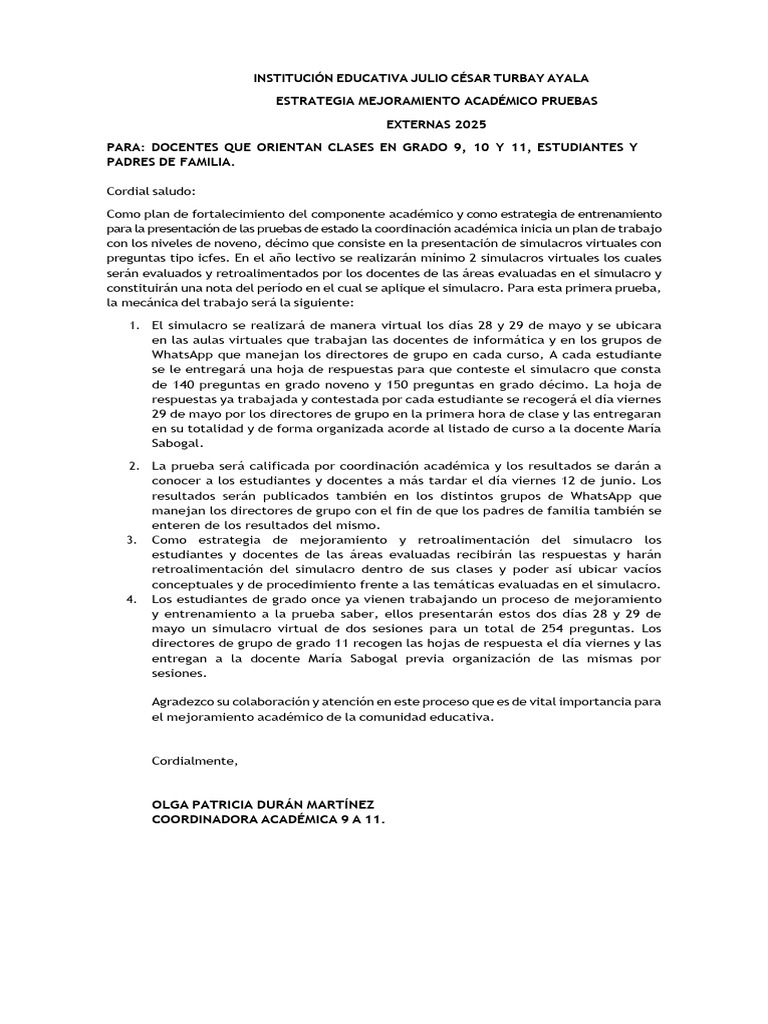 INSTITUCIÓN EDUCATIVA JULIO CÉSAR TURBAY AYALA

ESTRATEGIA MEJORAMIENTO ACADÉMICO PRUEBAS

EXTERNAS 2025

PARA: DOCENTES QUE ORIENTAN CLASES EN GRADO 9, 10 Y 11, ESTUDIANTES Y PADRES DE FAMILIA.

Cordial saludo:

Como plan de fortalecimiento del componente académico y como estrategia de entrenamiento para la presentación de las pruebas de estado la coordinación académica inicia un plan de trabajo con los niveles de noveno, décimo que consiste en la presentación de simulacros virtuales con preguntas tipo icfes. En el año lectivo se realizarán mínimo 2 simulacros virtuales los cuales serán evaluados y retroalimentados por los docentes de las áreas evaluadas en el simulacro y constituirán una nota del período en el cual se aplique el simulacro. Para esta primera prueba, la mecánica del trabajo será la siguiente:

1. El simulacro se realizará de manera virtual los días 28 y 29 de mayo y se ubicara en las aulas virtuales que trabajan las docentes de informática y en los grupos de WhatsApp que manejan los directores de grupo en cada curso, A cada estudiante se le entregará una hoja de respuestas para que conteste el simulacro que consta de 140 preguntas en grado noveno y 150 preguntas en grado décimo. La hoja de respuestas ya trabajada y contestada por cada estudiante se recogerá el día viernes 29 de mayo por los directores de grupo en la primera hora de clase y las entregaran en su totalidad y de forma organizada acorde al listado de curso a la docente María Sabogal.

2. La prueba será calificada por coordinación académica y los resultados se darán a conocer a los estudiantes y docentes a más tardar el día viernes 12 de junio. Los resultados serán publicados también en los distintos grupos de WhatsApp que manejan los directores de grupo con el fin de que los padres de familia también se enteren de los resultados del mismo.

3. Como estrategia de mejoramiento y retroalimentación del simulacro los estudiantes y docentes de las áreas evaluadas recibirán las respuestas y harán retroalimentación del simulacro dentro de sus clases y poder así ubicar vacíos conceptuales y de procedimiento frente a las temáticas evaluadas en el simulacro.

4. Los estudiantes de grado once ya vienen trabajando un proceso de mejoramiento y entrenamiento a la prueba saber, ellos presentarán estos dos días 28 y 29 de mayo un simulacro virtual de dos sesiones para un total de 254 preguntas. Los directores de grupo de grado 11 recogen las hojas de respuesta el día viernes y las entregan a la docente María Sabogal previa organización de las mismas por sesiones.

Agradezco su colaboración y atención en este proceso que es de vital importancia para el mejoramiento académico de la comunidad educativa.

Cordialmente,

OLGA PATRICIA DURÁN MARTÍNEZ
COORDINADORA ACADÉMICA 9 A 11.